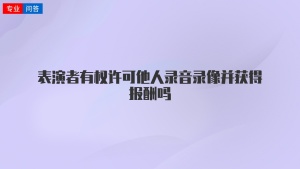 专业 问答

表演者有权许可他人录音录像并获得报酬吗